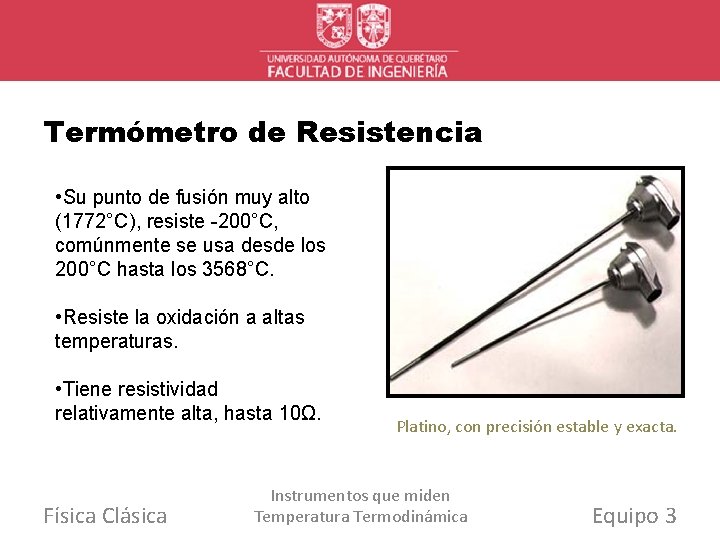 UNIVERSIDAD AUTÓNOMA DE QUERÉTARO
FACULTAD DE INGENIERÍA

Termómetro de Resistencia

•Su punto de fusión muy alto (1772°C), resiste -200°C, comúnmente se usa desde los 200°C hasta los 3568°C.

•Resiste la oxidación a altas temperaturas.

•Tiene resistividad relativamente alta, hasta 10Ω.

Platino, con precisión estable y exacta.

Física Clásica

Instrumentos que miden Temperatura Termodinámica

Equipo 3